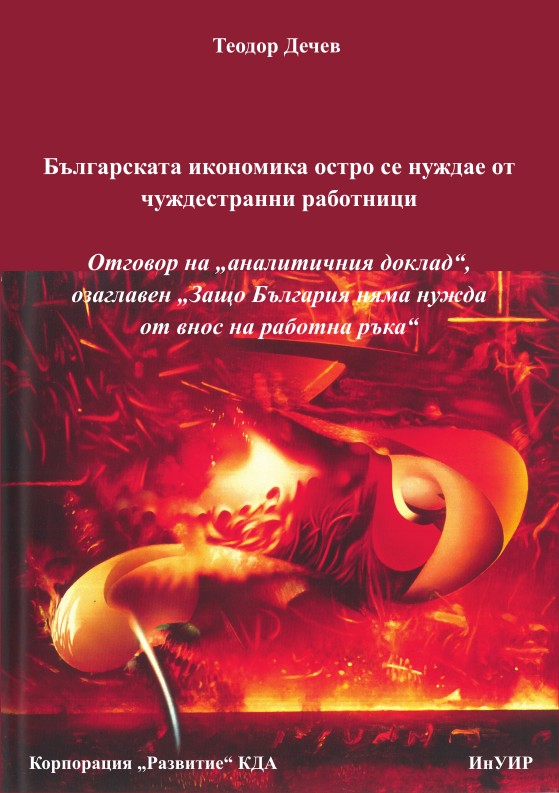 Теодор Дечев

Българската икономика остро се нуждае от чуждестранни работници

Отговор на „аналитичния доклад“, озаглавен „Защо България няма нужда от внос на работна ръка“

Корпорация „Развитие“ КДА

ИнУИР